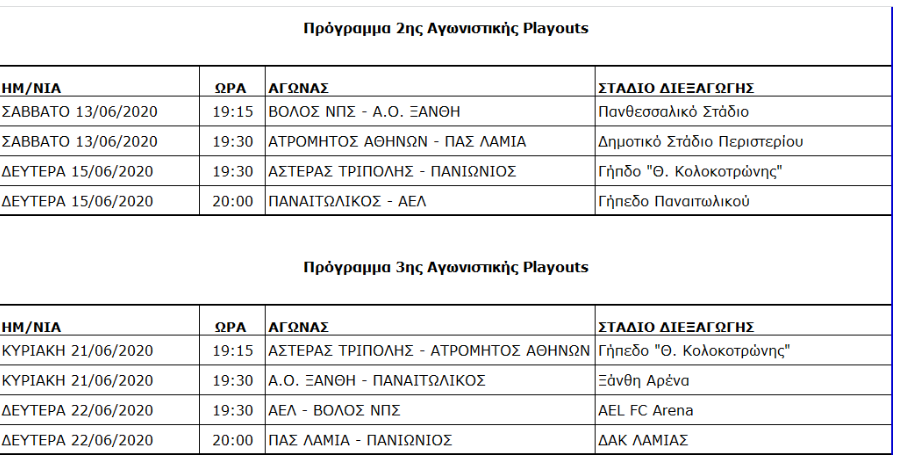 Πρόγραμμα 2ης Αγωνιστικής Playouts

| ΗΜ/ΝΙΑ | ΩΡΑ | ΑΓΩΝΑΣ | ΣΤΑΔΙΟ ΔΙΕΞΑΓΩΓΗΣ |
|---|---|---|---|
| ΣΑΒΒΑΤΟ 13/06/2020 | 19:15 | ΒΟΛΟΣ ΝΠΣ - Α.Ο. ΞΑΝΘΗ | Πανθεσσαλικό Στάδιο |
| ΣΑΒΒΑΤΟ 13/06/2020 | 19:30 | ΑΤΡΟΜΗΤΟΣ ΑΘΗΝΩΝ - ΠΑΣ ΛΑΜΙΑ | Δημοτικό Στάδιο Περιστερίου |
| ΔΕΥΤΕΡΑ 15/06/2020 | 19:30 | ΑΣΤΕΡΑΣ ΤΡΙΠΟΛΗΣ - ΠΑΝΙΩΝΙΟΣ | Γήπδο "Θ. Κολοκοτρώνης" |
| ΔΕΥΤΕΡΑ 15/06/2020 | 20:00 | ΠΑΝΑΙΤΩΛΙΚΟΣ - ΑΕΛ | Γήπεδο Παναιτωλικού |

Πρόγραμμα 3ης Αγωνιστικής Playouts

| ΗΜ/ΝΙΑ | ΩΡΑ | ΑΓΩΝΑΣ | ΣΤΑΔΙΟ ΔΙΕΞΑΓΩΓΗΣ |
|---|---|---|---|
| ΚΥΡΙΑΚΗ 21/06/2020 | 19:15 | ΑΣΤΕΡΑΣ ΤΡΙΠΟΛΗΣ - ΑΤΡΟΜΗΤΟΣ ΑΘΗΝΩΝ | Γήπεδο "Θ. Κολοκοτρώνης" |
| ΚΥΡΙΑΚΗ 21/06/2020 | 19:30 | Α.Ο. ΞΑΝΘΗ - ΠΑΝΑΙΤΩΛΙΚΟΣ | Ξάνθη Αρένα |
| ΔΕΥΤΕΡΑ 22/06/2020 | 19:30 | ΑΕΛ - ΒΟΛΟΣ ΝΠΣ | AEL FC Arena |
| ΔΕΥΤΕΡΑ 22/06/2020 | 20:00 | ΠΑΣ ΛΑΜΙΑ - ΠΑΝΙΩΝΙΟΣ | ΔΑΚ ΛΑΜΙΑΣ |